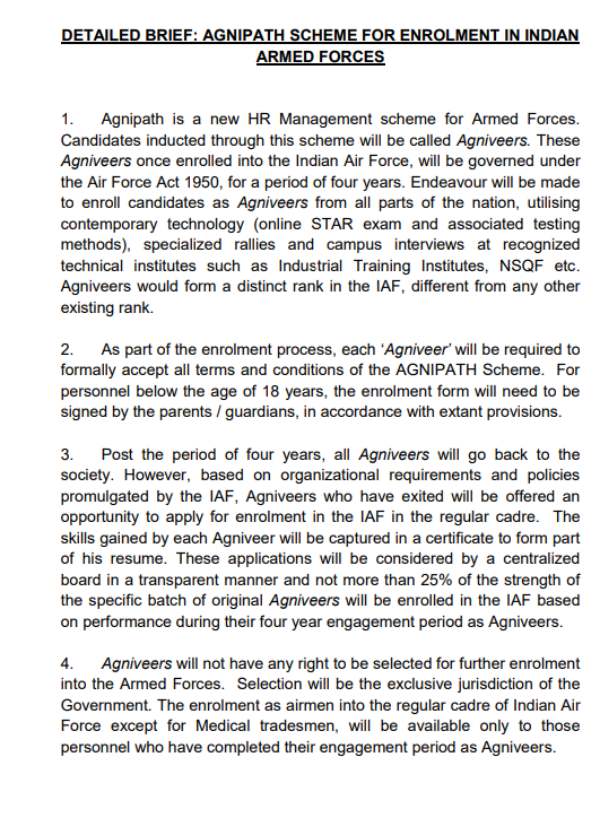 DETAILED BRIEF: AGNIPATH SCHEME FOR ENROLMENT IN INDIAN ARMED FORCES

1. Agnipath is a new HR Management scheme for Armed Forces. Candidates inducted through this scheme will be called Agniveers. These Agniveers once enrolled into the Indian Air Force, will be governed under the Air Force Act 1950, for a period of four years. Endeavour will be made to enroll candidates as Agniveers from all parts of the nation, utilising contemporary technology (online STAR exam and associated testing methods), specialized rallies and campus interviews at recognized technical institutes such as Industrial Training Institutes, NSQF etc. Agniveers would form a distinct rank in the IAF, different from any other existing rank.

2. As part of the enrolment process, each 'Agniveer' will be required to formally accept all terms and conditions of the AGNIPATH Scheme. For personnel below the age of 18 years, the enrolment form will need to be signed by the parents / guardians, in accordance with extant provisions.

3. Post the period of four years, all Agniveers will go back to the society. However, based on organizational requirements and policies promulgated by the IAF, Agniveers who have exited will be offered an opportunity to apply for enrolment in the IAF in the regular cadre. The skills gained by each Agniveer will be captured in a certificate to form part of his resume. These applications will be considered by a centralized board in a transparent manner and not more than 25% of the strength of the specific batch of original Agniveers will be enrolled in the IAF based on performance during their four year engagement period as Agniveers.

4. Agniveers will not have any right to be selected for further enrolment into the Armed Forces. Selection will be the exclusive jurisdiction of the Government. The enrolment as airmen into the regular cadre of Indian Air Force except for Medical tradesmen, will be available only to those personnel who have completed their engagement period as Agniveers.